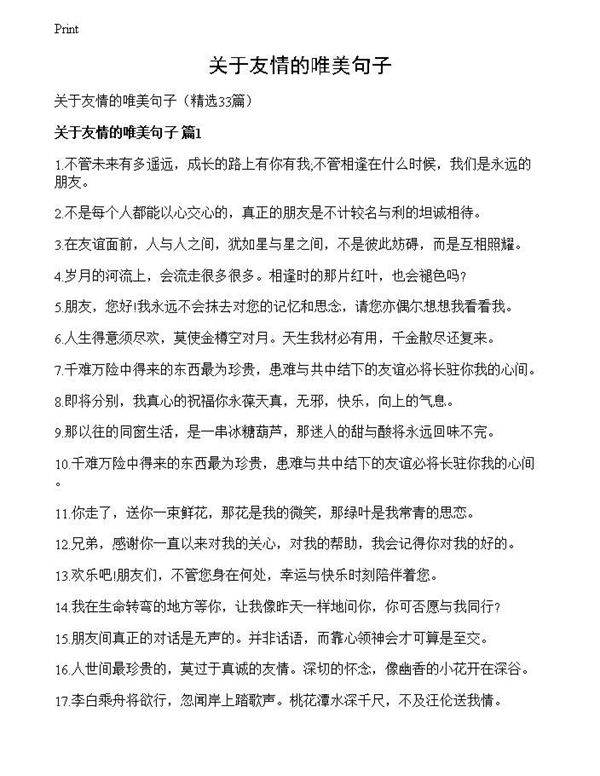 Print

关于友情的唯美句子

关于友情的唯美句子（精选33篇）

关于友情的唯美句子 篇1

1.不管未来有多遥远，成长的路上有你有我;不管相逢在什么时候，我们是永远的朋友。

2.不是每个人都能以心交心的，真正的朋友是不计较名与利的坦诚相待。

3.在友谊面前，人与人之间，犹如星与星之间，不是彼此妨碍，而是互相照耀。

4.岁月的河流上，会流走很多很多。相逢时的那片红叶，也会褪色吗?

5.朋友，您好!我永远不会抹去对您的记忆和思念，请您亦偶尔想想我看看我。

6.人生得意须尽欢，莫使金樽空对月。天生我材必有用，千金散尽还复来。

7.千难万险中得来的东西最为珍贵，患难与共中结下的友谊必将长驻你我的心间。

8.即将分别，我真心的祝福你永葆天真，无邪，快乐，向上的气息。

9.那以往的同窗生活，是一串冰糖葫芦，那迷人的甜与酸将永远回味不完。

10.千难万险中得来的东西最为珍贵，患难与共中结下的友谊必将长驻你我的心间。

11.你走了，送你一束鲜花，那花是我的微笑，那绿叶是我常青的思恋。

12.兄弟，感谢你一直以来对我的关心，对我的帮助，我会记得你对我的好的。

13.欢乐吧!朋友们，不管您身在何处，幸运与快乐时刻陪伴着您。

14.我在生命转弯的地方等你，让我像昨天一样地问你，你可否愿与我同行?

15.朋友间真正的对话是无声的。并非话语，而靠心领神会才可算是至交。

16.人世间最珍贵的，莫过于真诚的友情。深切的怀念，像幽香的小花开在深谷。

17.李白乘舟将欲行，忽闻岸上踏歌声。桃花潭水深千尺，不及汪伦送我情。